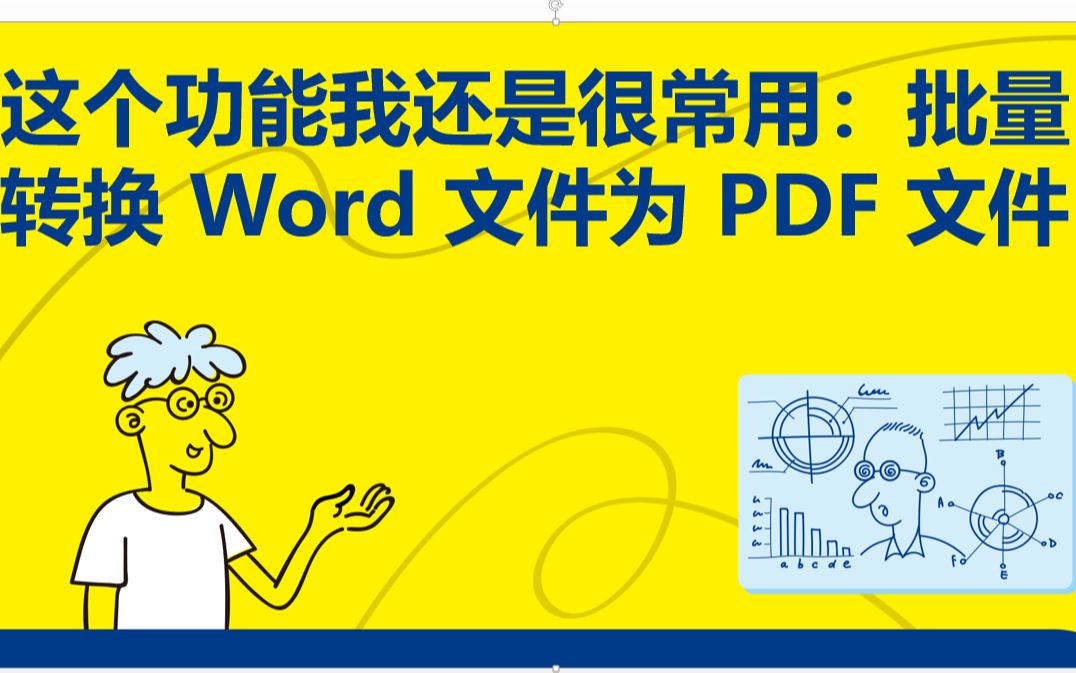 这个功能我还是很常用：批量转换 Word 文件为 PDF 文件

a b c d e

A B C D E F